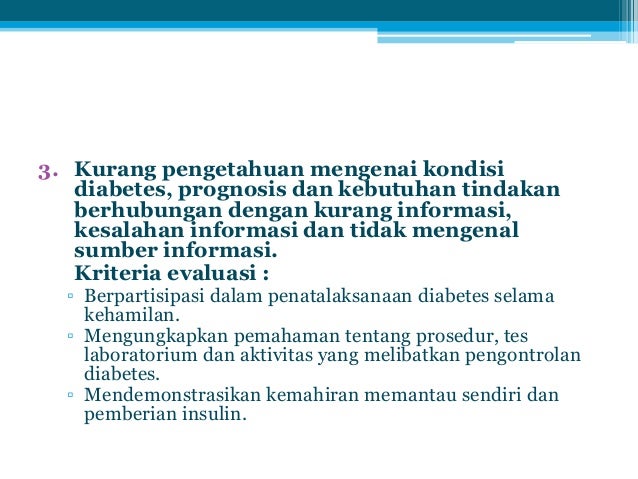 3. Kurang pengetahuan mengenai kondisi diabetes, prognosis dan kebutuhan tindakan berhubungan dengan kurang informasi, kesalahan informasi dan tidak mengenal sumber informasi.

Kriteria evaluasi :

▫ Berpartisipasi dalam penatalaksanaan diabetes selama kehamilan.
▫ Mengungkapkan pemahaman tentang prosedur, tes laboratorium dan aktivitas yang melibatkan pengontrolan diabetes.
▫ Mendemonstrasikan kemahiran memantau sendiri dan pemberian insulin.